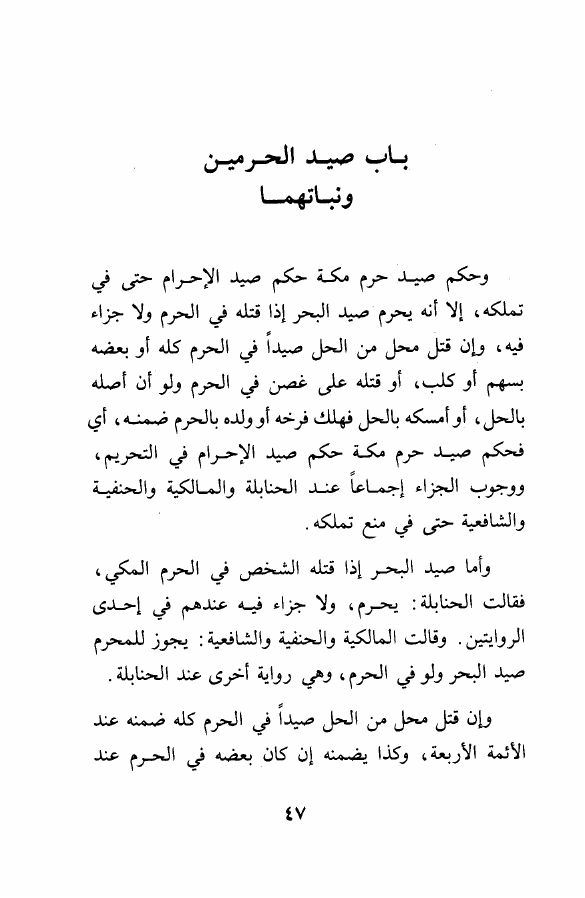 باب صيد الحرمين
ونباتهما

وحكم صيد حرم مكة حكم صيد الإحرام حتى في تملكه، إلا أنه يحرم صيد البحر إذا قتله في الحرم ولا جزاء فيه، وإن قتل محل من الحل صيداً في الحرم كله أو بعضه بسهم أو كلب، أو قتله على غصن في الحرم ولو أن أصله بالحل، أو أمسكه بالحل فهلك فرخه أو ولده بالحرم ضمنه، أي فحكم صيد حرم مكة حكم صيد الإحرام في التحريم، ووجوب الجزاء إجماعاً عند الحنابلة والمالكية والحنفية والشافعية حتى في منع تملكه.

وأما صيد البحر إذا قتله الشخص في الحرم المكي، فقالت الحنابلة: يحرم، ولا جزاء فيه عندهم في إحدى الروايتين. وقالت المالكية والحنفية والشافعية: يجوز للمحرم صيد البحر ولو في الحرم، وهي رواية أخرى عند الحنابلة.

وإن قتل محل من الحل صيداً في الحرم كله ضمنه عند الأئمة الأربعة، وكذا يضمنه إن كان بعضه في الحرم عند

٤٧